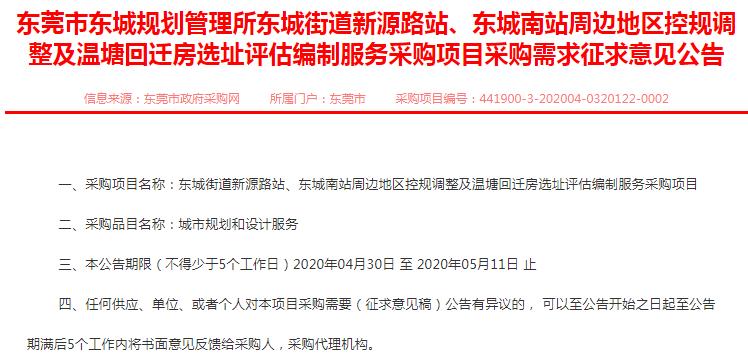 东莞市东城规划管理所东城街道新源路站、东城南站周边地区控规调整及温塘回迁房选址评估编制服务采购项目采购需求征求意见公告

信息来源：东莞市政府采购网　　所属门户：东莞市　　采购项目编号：441900-3-202004-0320122-0002

一、采购项目名称：东城街道新源路站、东城南站周边地区控规调整及温塘回迁房选址评估编制服务采购项目

二、采购品目名称：城市规划和设计服务

三、本公告期限（不得少于5个工作日）2020年04月30日 至 2020年05月11日 止

四、任何供应、单位、或者个人对本项目采购需要（征求意见稿）公告有异议的， 可以至公告开始之日起至公告期满后5个工作内将书面意见反馈给采购人，采购代理机构。